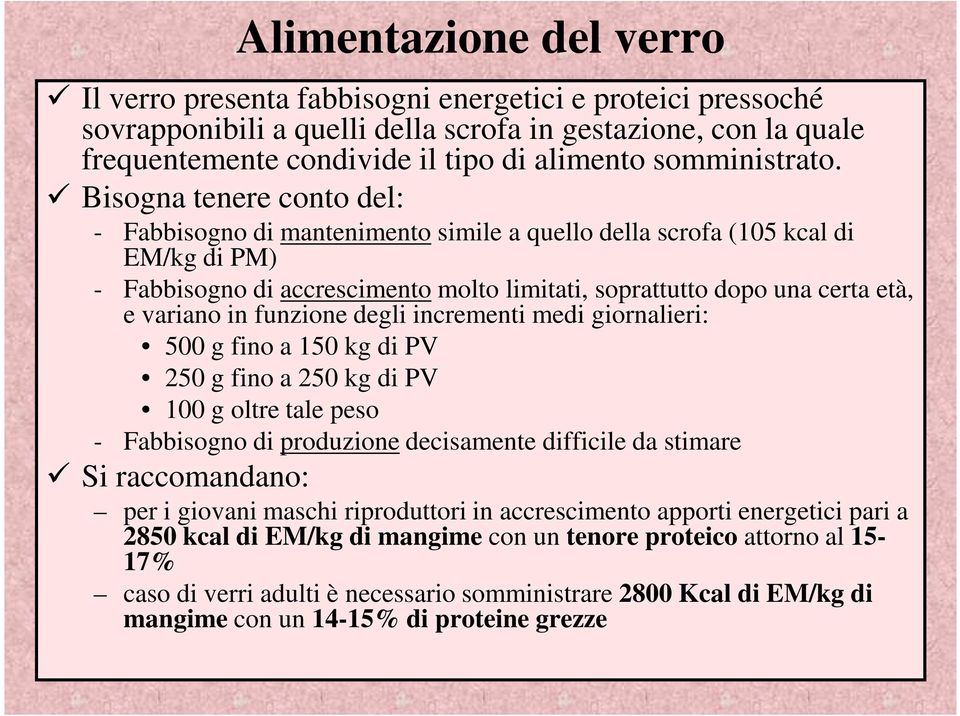 Alimentazione del verro

✓ Il verro presenta fabbisogni energetici e proteici pressoché sovrapponibili a quelli della scrofa in gestazione, con la quale frequentemente condivide il tipo di alimento somministrato.

✓ Bisogna tenere conto del:

- Fabbisogno di mantenimento simile a quello della scrofa (105 kcal di EM/kg di PM)
- Fabbisogno di accrescimento molto limitati, soprattutto dopo una certa età, e variano in funzione degli incrementi medi giornalieri:
  • 500 g fino a 150 kg di PV
  • 250 g fino a 250 kg di PV
  • 100 g oltre tale peso
- Fabbisogno di produzione decisamente difficile da stimare

✓ Si raccomandano:

– per i giovani maschi riproduttori in accrescimento apporti energetici pari a 2850 kcal di EM/kg di mangime con un tenore proteico attorno al 15-17%
– caso di verri adulti è necessario somministrare 2800 Kcal di EM/kg di mangime con un 14-15% di proteine grezze